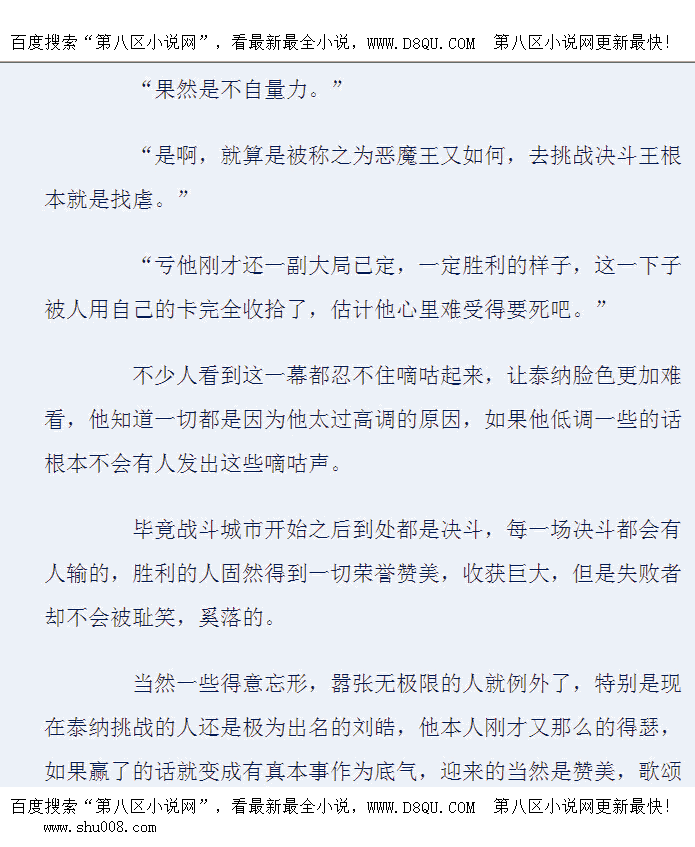 百度搜索“第八区小说网”，看最新最全小说，WWW.D8QU.COM 第八区小说网更新最快！

“果然是不自量力。”

“是啊，就算是被称之为恶魔王又如何，去挑战决斗王根本就是找虐。”

“亏他刚才还一副大局已定，一定胜利的样子，这一下子被人用自己的卡完全收拾了，估计他心里难受得要死吧。”

不少人看到这一幕都忍不住嘀咕起来，让泰纳脸色更加难看，他知道一切都是因为他太过高调的原因，如果他低调一些的话根本不会有人发出这些嘀咕声。

毕竟战斗城市开始之后到处都是决斗，每一场决斗都会有人输的，胜利的人固然得到一切荣誉赞美，收获巨大，但是失败者却不会被耻笑，奚落的。

当然一些得意忘形，嚣张无极限的人就例外了，特别是现在泰纳挑战的人还是极为出名的刘皓，他本人刚才又那么的得瑟，如果赢了的话就变成有真本事作为底气，迎来的当然是赞美，歌颂

百度搜索“第八区小说网”，看最新最全小说，WWW.D8QU.COM 第八区小说网更新最快！
www.shu008.com